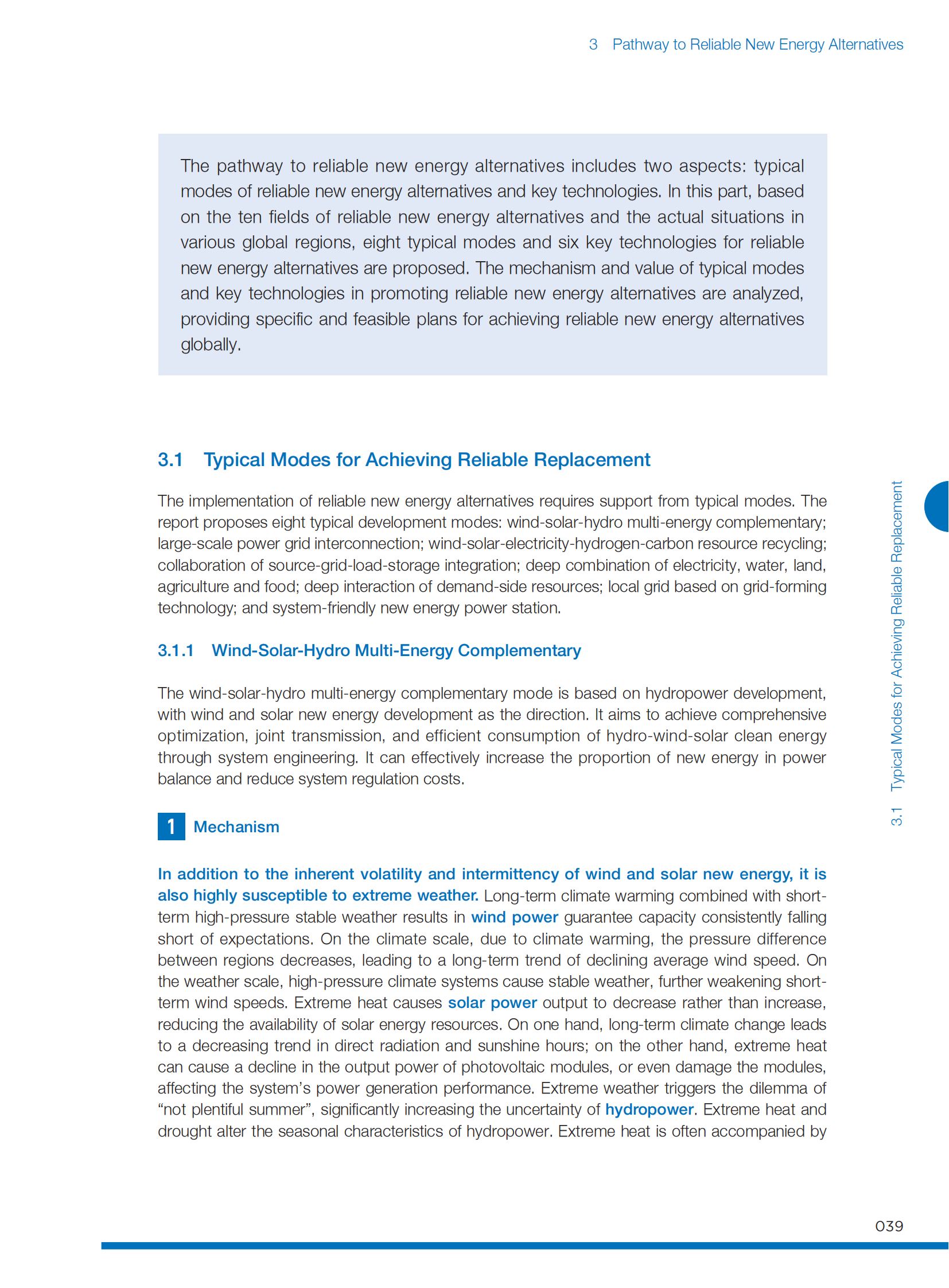 3 Pathway to Reliable New Energy Alternatives

The pathway to reliable new energy alternatives includes two aspects: typical modes of reliable new energy alternatives and key technologies. In this part, based on the ten fields of reliable new energy alternatives and the actual situations in various global regions, eight typical modes and six key technologies for reliable new energy alternatives are proposed. The mechanism and value of typical modes and key technologies in promoting reliable new energy alternatives are analyzed, providing specific and feasible plans for achieving reliable new energy alternatives globally.

3.1 Typical Modes for Achieving Reliable Replacement

The implementation of reliable new energy alternatives requires support from typical modes. The report proposes eight typical development modes: wind-solar-hydro multi-energy complementary; large-scale power grid interconnection; wind-solar-electricity-hydrogen-carbon resource recycling; collaboration of source-grid-load-storage integration; deep combination of electricity, water, land, agriculture and food; deep interaction of demand-side resources; local grid based on grid-forming technology; and system-friendly new energy power station.

3.1.1 Wind-Solar-Hydro Multi-Energy Complementary

The wind-solar-hydro multi-energy complementary mode is based on hydropower development, with wind and solar new energy development as the direction. It aims to achieve comprehensive optimization, joint transmission, and efficient consumption of hydro-wind-solar clean energy through system engineering. It can effectively increase the proportion of new energy in power balance and reduce system regulation costs.

1 Mechanism

In addition to the inherent volatility and intermittency of wind and solar new energy, it is also highly susceptible to extreme weather. Long-term climate warming combined with short-term high-pressure stable weather results in wind power guarantee capacity consistently falling short of expectations. On the climate scale, due to climate warming, the pressure difference between regions decreases, leading to a long-term trend of declining average wind speed. On the weather scale, high-pressure climate systems cause stable weather, further weakening short-term wind speeds. Extreme heat causes solar power output to decrease rather than increase, reducing the availability of solar energy resources. On one hand, long-term climate change leads to a decreasing trend in direct radiation and sunshine hours; on the other hand, extreme heat can cause a decline in the output power of photovoltaic modules, or even damage the modules, affecting the system's power generation performance. Extreme weather triggers the dilemma of "not plentiful summer", significantly increasing the uncertainty of hydropower. Extreme heat and drought alter the seasonal characteristics of hydropower. Extreme heat is often accompanied by

3.1 Typical Modes for Achieving Reliable Replacement

039